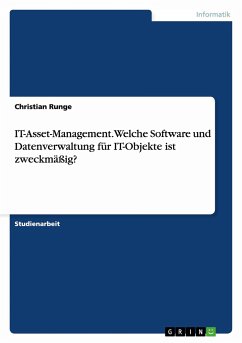 Informatik

Christian Runge

IT-Asset-Management. Welche Software und Datenverwaltung für IT-Objekte ist zweckmäßig?

Studienarbeit

GRIN